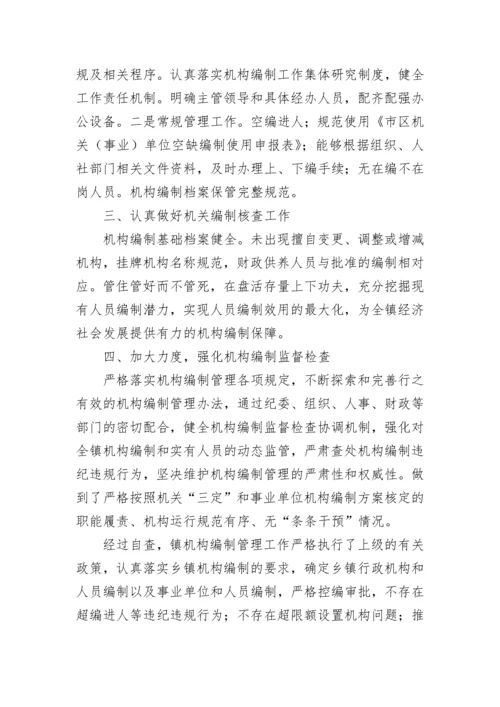 规及相关程序。认真落实机构编制工作集体研究制度，健全工作责任机制。明确主管领导和具体经办人员，配齐配强办公设备。二是常规管理工作。空编进人；规范使用《市区机关（事业）单位空缺编制使用申报表》；能够根据组织、人社部门相关文件资料，及时办理上、下编手续；无在编不在岗人员。机构编制档案保管完整规范。

三、认真做好机关编制核查工作

机构编制基础档案健全。未出现擅自变更、调整或增减机构，挂牌机构名称规范，财政供养人员与批准的编制相对应。管住管好而不管死，在盘活存量上下功夫，充分挖掘现有人员编制潜力，实现人员编制效用的最大化，为全镇经济社会发展提供有力的机构编制保障。

四、加大力度，强化机构编制监督检查

严格落实机构编制管理各项规定，不断探索和完善行之有效的机构编制管理办法，通过纪委、组织、人事、财政等部门的密切配合，健全机构编制监督检查协调机制，强化对全镇机构编制和实有人员的动态监管，严肃查处机构编制违纪违规行为，坚决维护机构编制管理的严肃性和权威性。做到了严格按照机关“三定”和事业单位机构编制方案核定的职能履责、机构运行规范有序、无“条条干预”情况。

经过自查，镇机构编制管理工作严格执行了上级的有关政策，认真落实乡镇机构编制的要求，确定乡镇行政机构和人员编制以及事业单位和人员编制，严格控编审批，不存在超编进人等违纪违规行为；不存在超限额设置机构问题；推